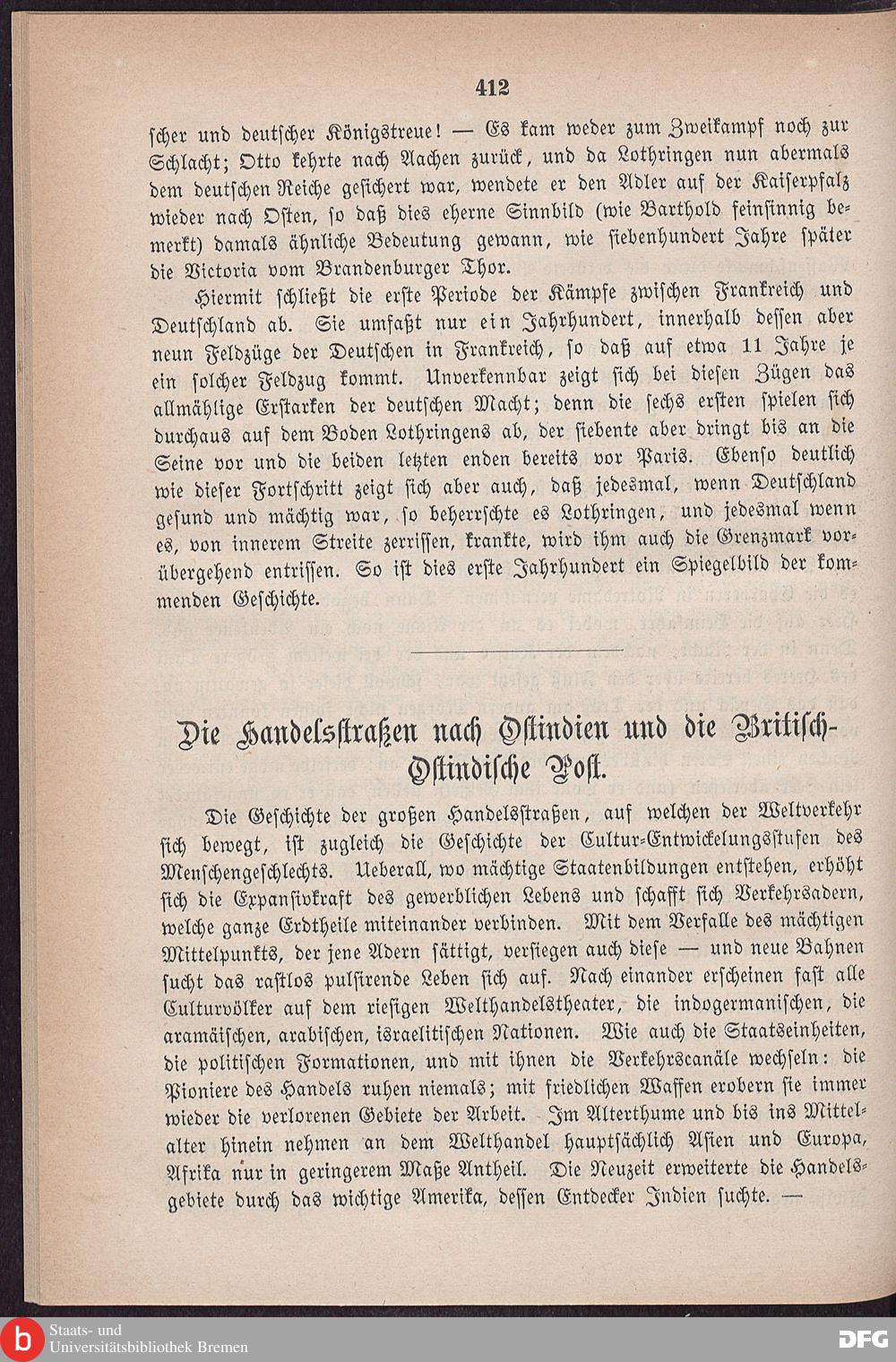 412

scher und deutscher Königstreue! — Es kam weder zum Zweikampf noch zur Schlacht; Otto kehrte nach Aachen zurück, und da Lothringen nun abermals dem deutschen Reiche gesichert war, wendete er den Adler auf der Kaiserpfalz wieder nach Osten, so daß dies eherne Sinnbild (wie Barthold feinsinnig bemerkt) damals ähnliche Bedeutung gewann, wie siebenhundert Jahre später die Victoria vom Brandenburger Thor.

Hiermit schließt die erste Periode der Kämpfe zwischen Frankreich und Deutschland ab. Sie umfaßt nur ein Jahrhundert, innerhalb dessen aber neun Feldzüge der Deutschen in Frankreich, so daß auf etwa 11 Jahre je ein solcher Feldzug kommt. Unverkennbar zeigt sich bei diesen Zügen das allmählige Erstarken der deutschen Macht; denn die sechs ersten spielen sich durchaus auf dem Boden Lothringens ab, der siebente aber dringt bis an die Seine vor und die beiden letzten enden bereits vor Paris. Ebenso deutlich wie dieser Fortschritt zeigt sich aber auch, daß jedesmal, wenn Deutschland gesund und mächtig war, so beherrschte es Lothringen, und jedesmal wenn es, von innerem Streite zerrissen, krankte, wird ihm auch die Grenzmark vorübergehend entrissen. So ist dies erste Jahrhundert ein Spiegelbild der kommenden Geschichte.

Die Handelsstraßen nach Ostindien und die Britisch-Ostindische Post.

Die Geschichte der großen Handelsstraßen, auf welchen der Weltverkehr sich bewegt, ist zugleich die Geschichte der Cultur-Entwickelungsstufen des Menschengeschlechts. Ueberall, wo mächtige Staatenbildungen entstehen, erhöht sich die Expansivkraft des gewerblichen Lebens und schafft sich Verkehrsadern, welche ganze Erdtheile miteinander verbinden. Mit dem Verfalle des mächtigen Mittelpunkts, der jene Adern sättigt, versiegen auch diese — und neue Bahnen sucht das rastlos pulsirende Leben sich auf. Nach einander erscheinen fast alle Culturvölker auf dem riesigen Welthandelstheater, die indogermanischen, die aramäischen, arabischen, israelitischen Nationen. Wie auch die Staatseinheiten, die politischen Formationen, und mit ihnen die Verkehrscanäle wechseln: die Pioniere des Handels ruhen niemals; mit friedlichen Waffen erobern sie immer wieder die verlorenen Gebiete der Arbeit. Im Alterthume und bis ins Mittelalter hinein nehmen an dem Welthandel hauptsächlich Asien und Europa, Afrika nur in geringerem Maße Antheil. Die Neuzeit erweiterte die Handelsgebiete durch das wichtige Amerika, dessen Entdecker Indien suchte. —

Staats- und Universitätsbibliothek Bremen
DFG